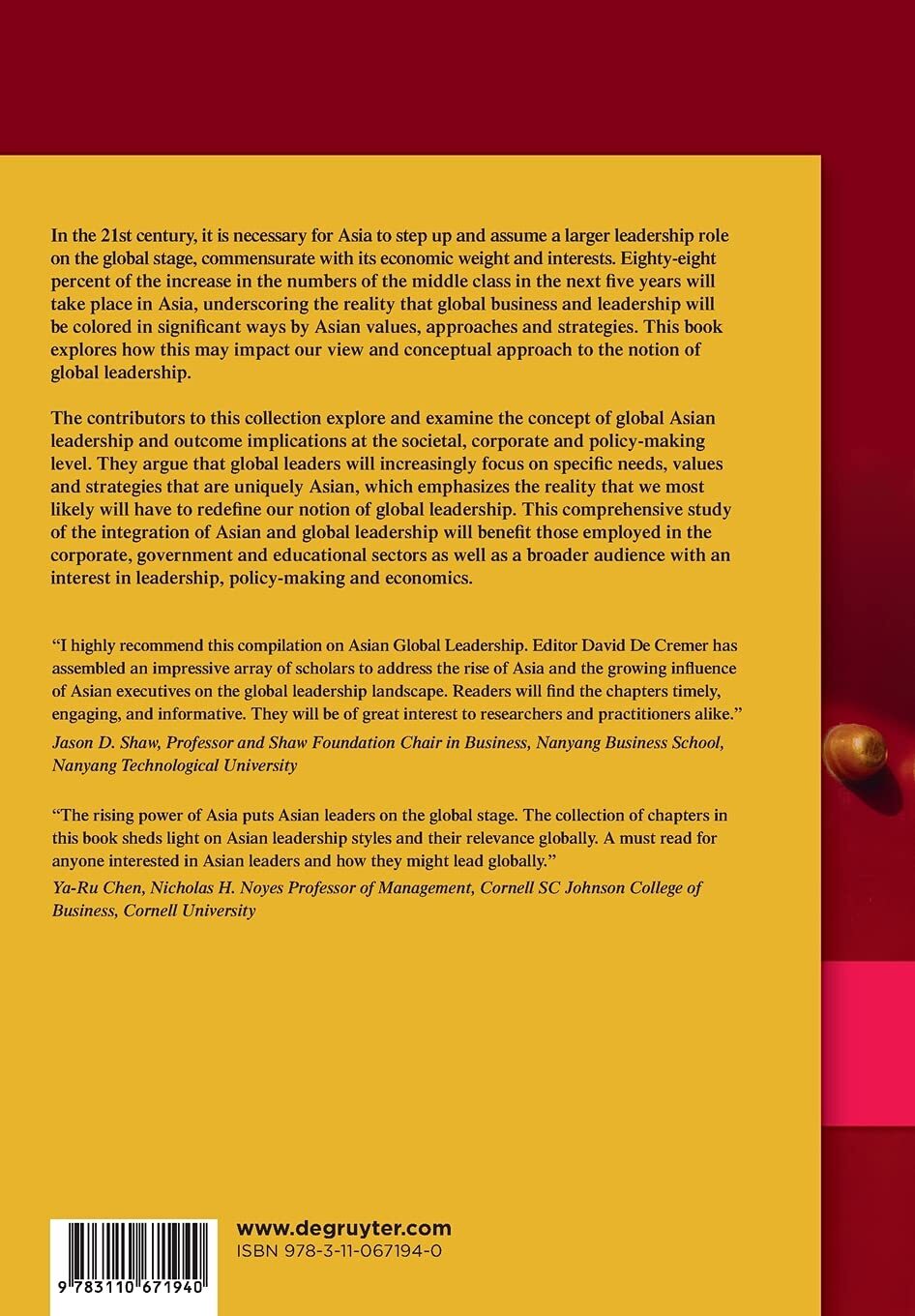 In the 21st century, it is necessary for Asia to step up and assume a larger leadership role on the global stage, commensurate with its economic weight and interests. Eighty-eight percent of the increase in the numbers of the middle class in the next five years will take place in Asia, underscoring the reality that global business and leadership will be colored in significant ways by Asian values, approaches and strategies. This book explores how this may impact our view and conceptual approach to the notion of global leadership.

The contributors to this collection explore and examine the concept of global Asian leadership and outcome implications at the societal, corporate and policy-making level. They argue that global leaders will increasingly focus on specific needs, values and strategies that are uniquely Asian, which emphasizes the reality that we most likely will have to redefine our notion of global leadership. This comprehensive study of the integration of Asian and global leadership will benefit those employed in the corporate, government and educational sectors as well as a broader audience with an interest in leadership, policy-making and economics.

"I highly recommend this compilation on Asian Global Leadership. Editor David De Cremer has assembled an impressive array of scholars to address the rise of Asia and the growing influence of Asian executives on the global leadership landscape. Readers will find the chapters timely, engaging, and informative. They will be of great interest to researchers and practitioners alike."
Jason D. Shaw, Professor and Shaw Foundation Chair in Business, Nanyang Business School, Nanyang Technological University

"The rising power of Asia puts Asian leaders on the global stage. The collection of chapters in this book sheds light on Asian leadership styles and their relevance globally. A must read for anyone interested in Asian leaders and how they might lead globally."
Ya-Ru Chen, Nicholas H. Noyes Professor of Management, Cornell SC Johnson College of Business, Cornell University

9 783110 671940

www.degruyter.com
ISBN 978-3-11-067194-0